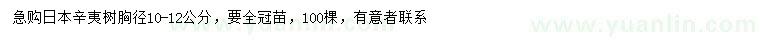 急购日本辛夷树胸径10-12公分，要全冠苗，100棵，有意者联系

www.yuanlin.com

www.yuanlin.com